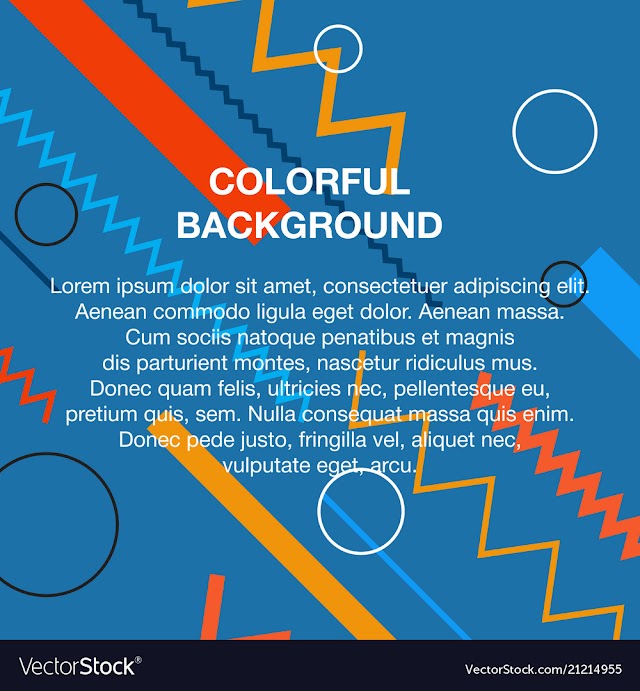 COLORFUL BACKGROUND

Lorem ipsum dolor sit amet, consectetuer adipiscing elit. Aenean commodo ligula eget dolor. Aenean massa. Cum sociis natoque penatibus et magnis dis parturient montes, nascetur ridiculus mus. Donec quam felis, ultricies nec, pellentesque eu, pretium quis, sem. Nulla consequat massa quis enim. Donec pede justo, fringilla vel, aliquet nec, vulputate eget, arcu.

VectorStock®

VectorStock.com/21214955